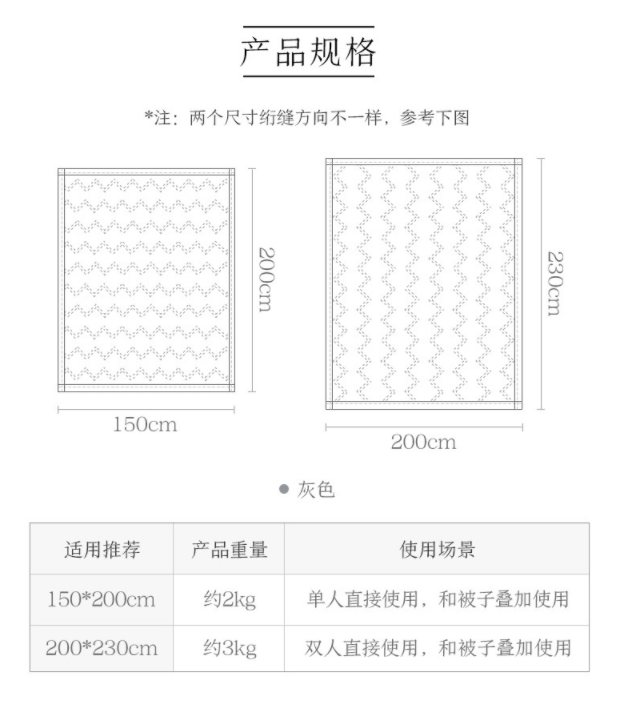 产品规格

*注：两个尺寸绗缝方向不一样，参考下图

200cm

150cm

230cm

200cm

● 灰色

| 适用推荐 | 产品重量 | 使用场景 |
|---|---|---|
| 150*200cm | 约2kg | 单人直接使用，和被子叠加使用 |
| 200*230cm | 约3kg | 双人直接使用，和被子叠加使用 |